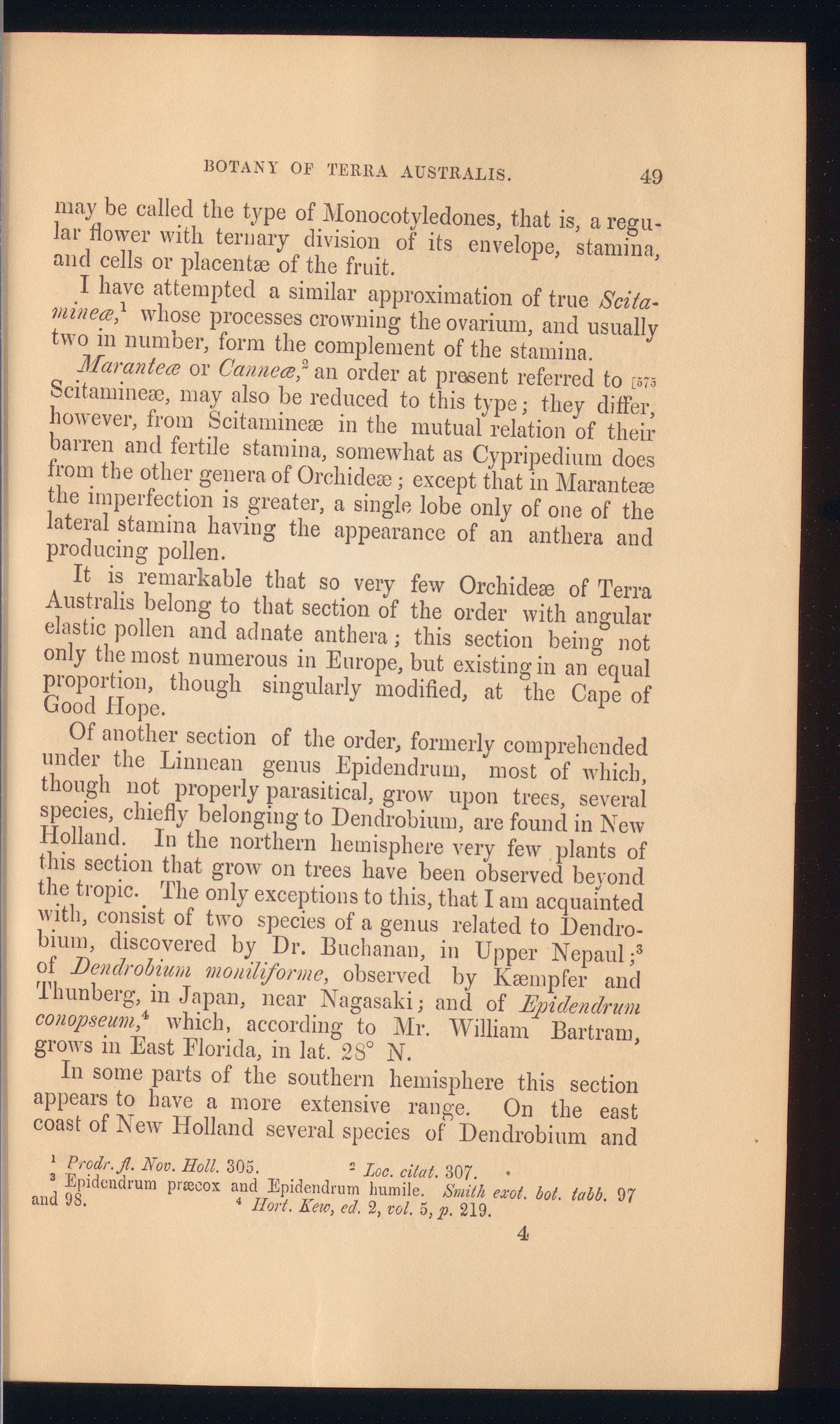 BOTANY OF TERRA AUSTRALIS. 49

may be called the type of Monocotyledones, that is, a regular flower with ternary division of its envelope, stamina, and cells or placentæ of the fruit.

I have attempted a similar approximation of true Scitamineæ,$^1$ whose processes crowning the ovarium, and usually two in number, form the complement of the stamina.

Maranteæ or Canneæ,$^2$ an order at present referred to [575 Scitamineæ, may also be reduced to this type; they differ, however, from Scitamineæ in the mutual relation of their barren and fertile stamina, somewhat as Cypripedium does from the other genera of Orchideæ; except that in Maranteæ the imperfection is greater, a single lobe only of one of the lateral stamina having the appearance of an anthera and producing pollen.

It is remarkable that so very few Orchideæ of Terra Australis belong to that section of the order with angular elastic pollen and adnate anthera; this section being not only the most numerous in Europe, but existing in an equal proportion, though singularly modified, at the Cape of Good Hope.

Of another section of the order, formerly comprehended under the Linnean genus Epidendrum, most of which, though not properly parasitical, grow upon trees, several species, chiefly belonging to Dendrobium, are found in New Holland. In the northern hemisphere very few plants of this section that grow on trees have been observed beyond the tropic. The only exceptions to this, that I am acquainted with, consist of two species of a genus related to Dendrobium, discovered by Dr. Buchanan, in Upper Nepaul;$^3$ of Dendrobium moniliforme, observed by Kæmpfer and Thunberg, in Japan, near Nagasaki; and of Epidendrum conopseum,$^4$ which, according to Mr. William Bartram, grows in East Florida, in lat. 28° N.

In some parts of the southern hemisphere this section appears to have a more extensive range. On the east coast of New Holland several species of Dendrobium and

$^1$ Prodr. fl. Nov. Holl. 305. $^2$ Loc. citat. 307.
$^3$ Epidendrum præcox and Epidendrum humile. Smith exot. bot. tabb. 97 and 98. $^4$ Hort. Kew, ed. 2, vol. 5, p. 219.

4